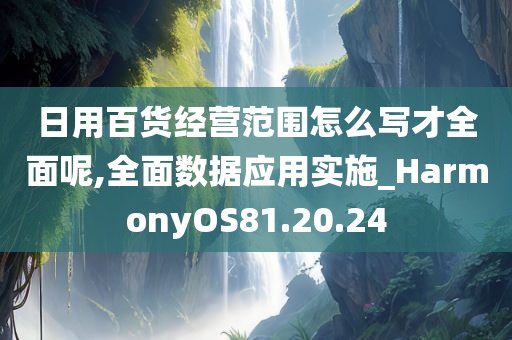 日用百货经营范围怎么写才全面呢,全面数据应用实施_HarmonyOS81.20.24